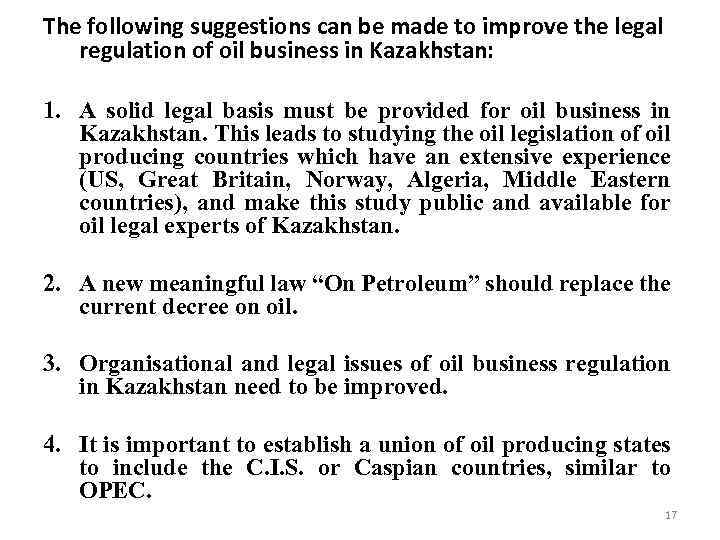 The following suggestions can be made to improve the legal regulation of oil business in Kazakhstan:

1. A solid legal basis must be provided for oil business in Kazakhstan. This leads to studying the oil legislation of oil producing countries which have an extensive experience (US, Great Britain, Norway, Algeria, Middle Eastern countries), and make this study public and available for oil legal experts of Kazakhstan.

2. A new meaningful law "On Petroleum" should replace the current decree on oil.

3. Organisational and legal issues of oil business regulation in Kazakhstan need to be improved.

4. It is important to establish a union of oil producing states to include the C.I.S. or Caspian countries, similar to OPEC.

17